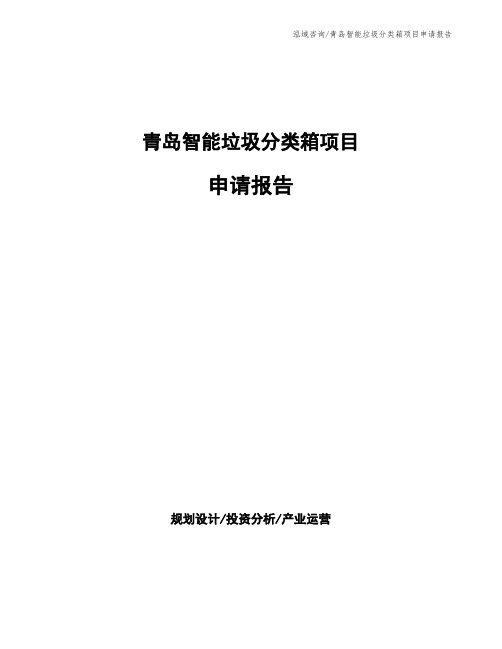 泓域咨询/青岛智能垃圾分类箱项目申请报告

青岛智能垃圾分类箱项目

申请报告

规划设计/投资分析/产业运营